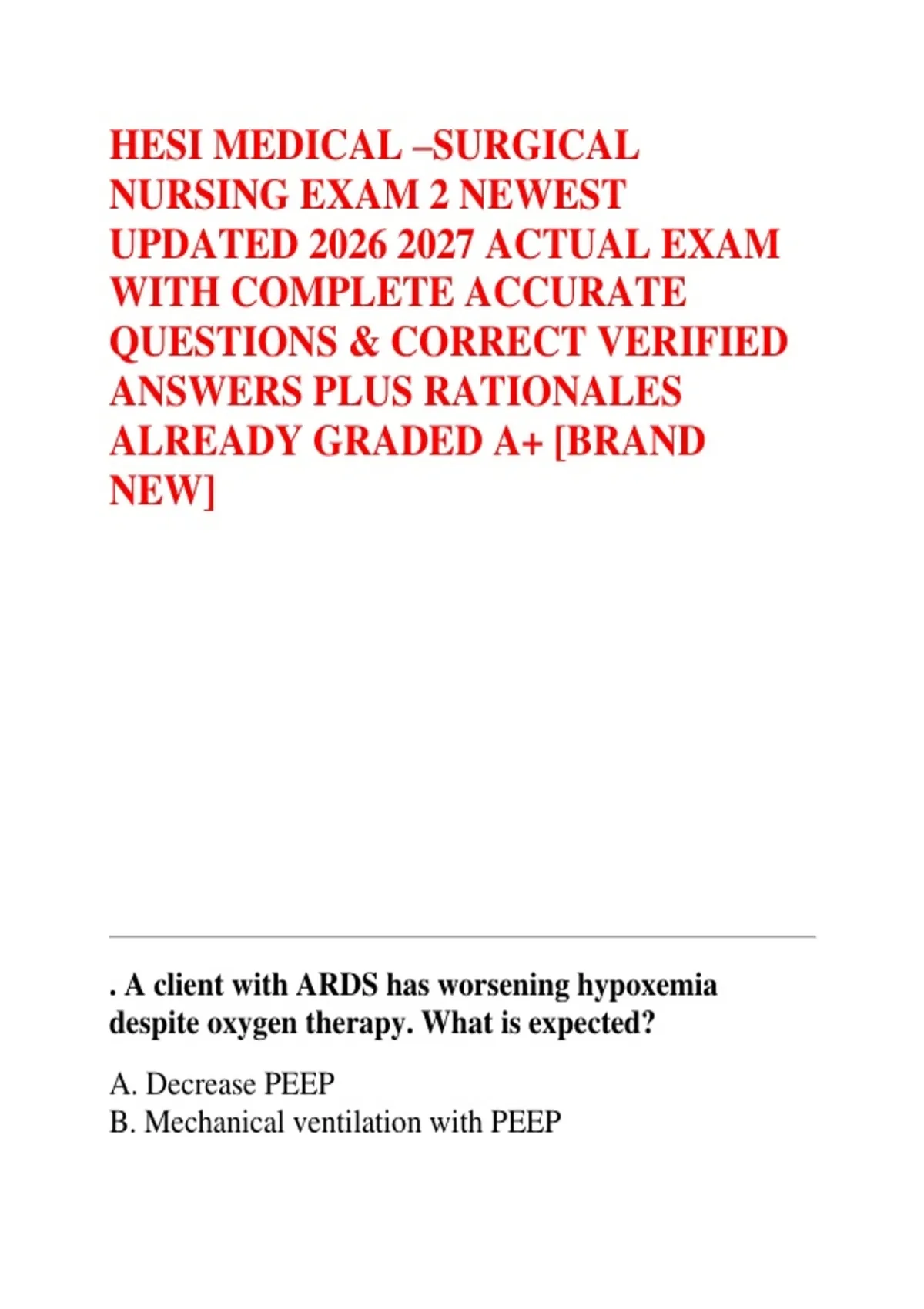 HESI MEDICAL –SURGICAL NURSING EXAM 2 NEWEST UPDATED 2026 2027 ACTUAL EXAM WITH COMPLETE ACCURATE QUESTIONS & CORRECT VERIFIED ANSWERS PLUS RATIONALES ALREADY GRADED A+ [BRAND NEW]

. A client with ARDS has worsening hypoxemia despite oxygen therapy. What is expected?

A. Decrease PEEP
B. Mechanical ventilation with PEEP